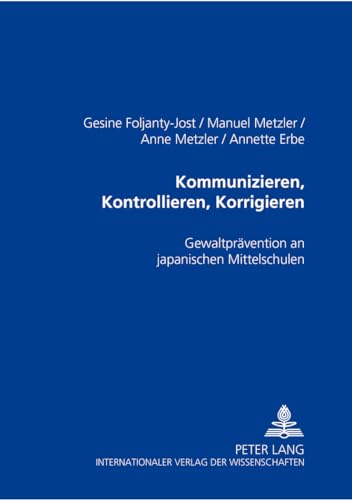 Gesine Foljanty-Jost / Manuel Metzler / Anne Metzler / Annette Erbe

Kommunizieren, Kontrollieren, Korrigieren

Gewaltprävention an japanischen Mittelschulen

PETER LANG
INTERNATIONALER VERLAG DER WISSENSCHAFTEN